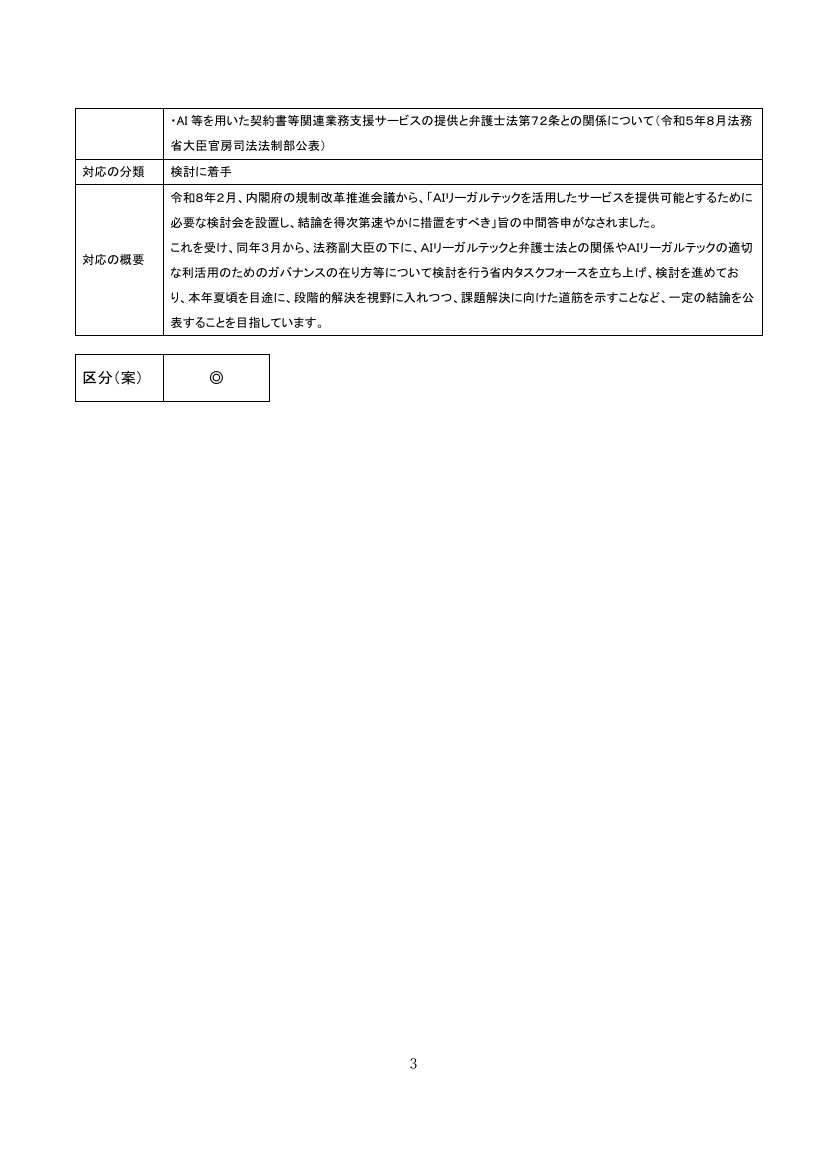 |  | ・AI等を用いた契約書等関連業務支援サービスの提供と弁護士法第72条との関係について(令和5年8月法務省大臣官房司法法制部公表) |
|---|---|
| 対応の分類 | 検討に着手 |
| 対応の概要 | 令和8年2月、内閣府の規制改革推進会議から、「AIリーガルテックを活用したサービスを提供可能とするために必要な検討会を設置し、結論を得次第速やかに措置をすべき」旨の中間答申がなされました。これを受け、同年3月から、法務副大臣の下に、AIリーガルテックと弁護士法との関係やAIリーガルテックの適切な利活用のためのガバナンスの在り方等について検討を行う省内タスクフォースを立ち上げ、検討を進めており、本年夏頃を目途に、段階的解決を視野に入れつつ、課題解決に向けた道筋を示すことなど、一定の結論を公表することを目指しています。 |

| 区分(案) | ◎ |
|---|---|

3